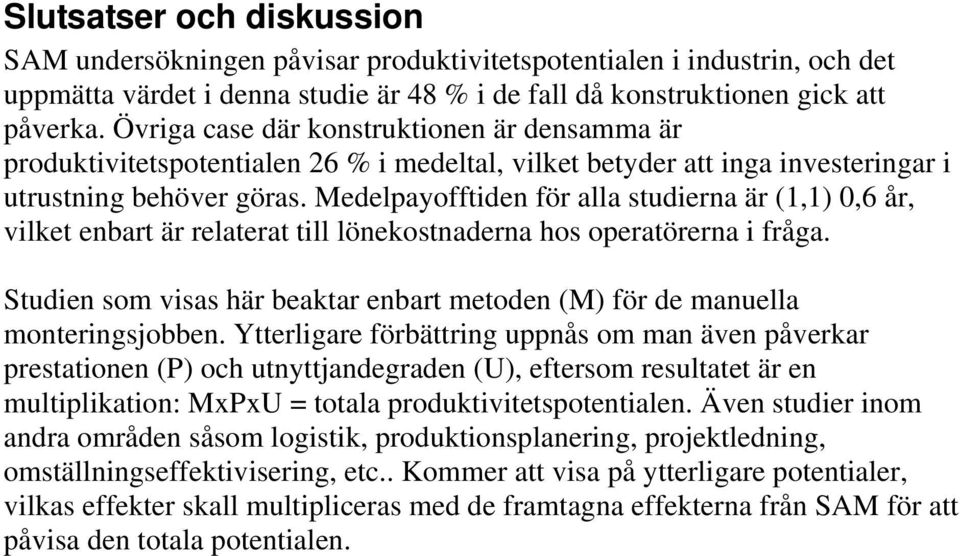 Slutsatser och diskussion

SAM undersökningen påvisar produktivitetspotentialen i industrin, och det uppmätta värdet i denna studie är 48 % i de fall då konstruktionen gick att påverka. Övriga case där konstruktionen är densamma är produktivitetspotentialen 26 % i medeltal, vilket betyder att inga investeringar i utrustning behöver göras. Medelpayofftiden för alla studierna är (1,1) 0,6 år, vilket enbart är relaterat till lönekostnaderna hos operatörerna i fråga.

Studien som visas här beaktar enbart metoden (M) för de manuella monteringsjobben. Ytterligare förbättring uppnås om man även påverkar prestationen (P) och utnyttjandegraden (U), eftersom resultatet är en multiplikation: MxPxU = totala produktivitetspotentialen. Även studier inom andra områden såsom logistik, produktionsplanering, projektledning, omställningseffektivisering, etc.. Kommer att visa på ytterligare potentialer, vilkas effekter skall multipliceras med de framtagna effekterna från SAM för att påvisa den totala potentialen.